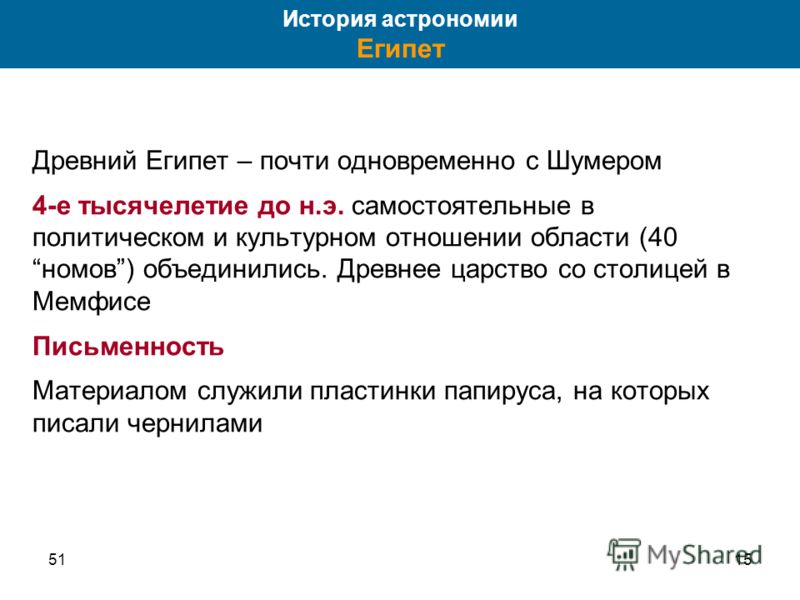 История астрономии
Египет

Древний Египет – почти одновременно с Шумером

4-е тысячелетие до н.э. самостоятельные в политическом и культурном отношении области (40 “номов”) объединились. Древнее царство со столицей в Мемфисе

Письменность

Материалом служили пластинки папируса, на которых писали чернилами

51

MyShared

15